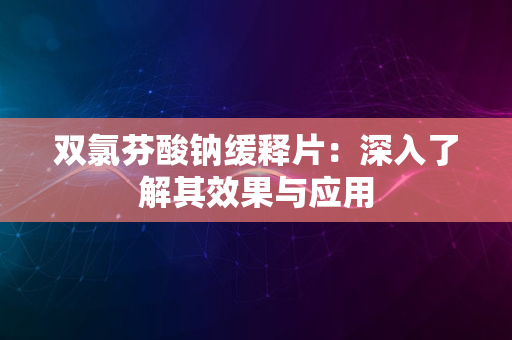 双氯芬酸钠缓释片：深入了解其效果与应用